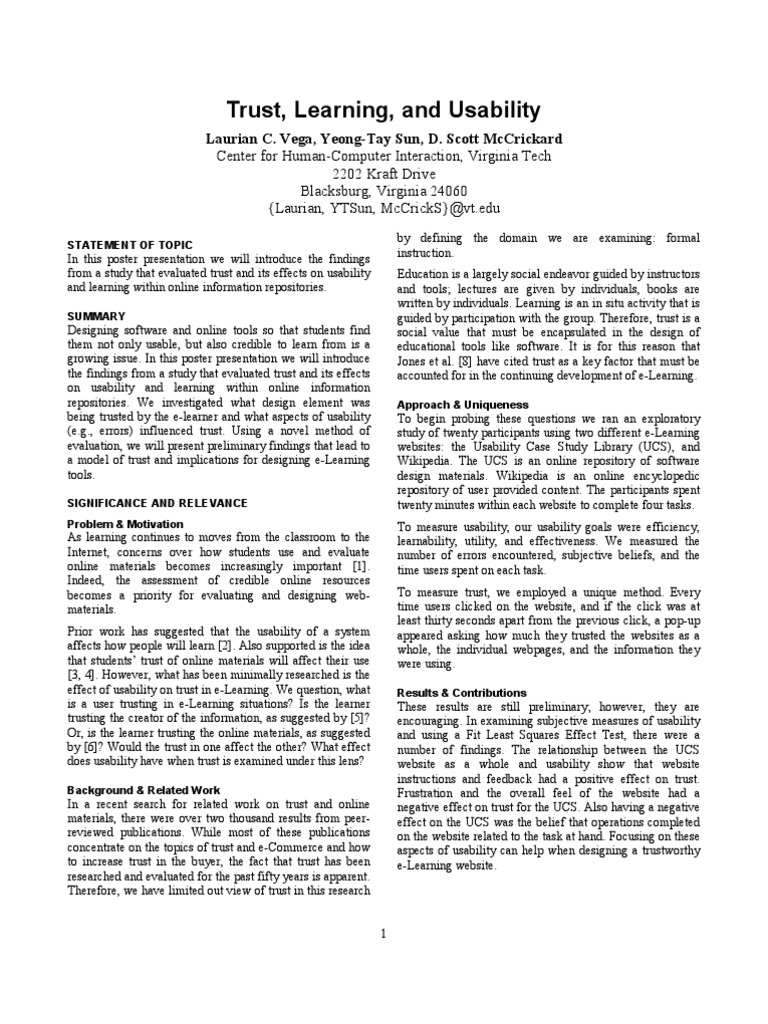 Trust, Learning, and Usability

Laurian C. Vega, Yeong-Tay Sun, D. Scott McCrickard
Center for Human-Computer Interaction, Virginia Tech
2202 Kraft Drive
Blacksburg, Virginia 24060
{Laurian, YTSun, McCrickS}@vt.edu

STATEMENT OF TOPIC
In this poster presentation we will introduce the findings from a study that evaluated trust and its effects on usability and learning within online information repositories.

SUMMARY
Designing software and online tools so that students find them not only usable, but also credible to learn from is a growing issue. In this poster presentation we will introduce the findings from a study that evaluated trust and its effects on usability and learning within online information repositories. We investigated what design element was being trusted by the e-learner and what aspects of usability (e.g., errors) influenced trust. Using a novel method of evaluation, we will present preliminary findings that lead to a model of trust and implications for designing e-Learning tools.

SIGNIFICANCE AND RELEVANCE

Problem & Motivation
As learning continues to moves from the classroom to the Internet, concerns over how students use and evaluate online materials becomes increasingly important [1]. Indeed, the assessment of credible online resources becomes a priority for evaluating and designing web-materials.

Prior work has suggested that the usability of a system affects how people will learn [2]. Also supported is the idea that students' trust of online materials will affect their use [3, 4]. However, what has been minimally researched is the effect of usability on trust in e-Learning. We question, what is a user trusting in e-Learning situations? Is the learner trusting the creator of the information, as suggested by [5]? Or, is the learner trusting the online materials, as suggested by [6]? Would the trust in one affect the other? What effect does usability have when trust is examined under this lens?

Background & Related Work
In a recent search for related work on trust and online materials, there were over two thousand results from peer-reviewed publications. While most of these publications concentrate on the topics of trust and e-Commerce and how to increase trust in the buyer, the fact that trust has been researched and evaluated for the past fifty years is apparent. Therefore, we have limited out view of trust in this research by defining the domain we are examining: formal instruction.

Education is a largely social endeavor guided by instructors and tools; lectures are given by individuals, books are written by individuals. Learning is an in situ activity that is guided by participation with the group. Therefore, trust is a social value that must be encapsulated in the design of educational tools like software. It is for this reason that Jones et al. [8] have cited trust as a key factor that must be accounted for in the continuing development of e-Learning.

Approach & Uniqueness
To begin probing these questions we ran an exploratory study of twenty participants using two different e-Learning websites: the Usability Case Study Library (UCS), and Wikipedia. The UCS is an online repository of software design materials. Wikipedia is an online encyclopedic repository of user provided content. The participants spent twenty minutes within each website to complete four tasks.

To measure usability, our usability goals were efficiency, learnability, utility, and effectiveness. We measured the number of errors encountered, subjective beliefs, and the time users spent on each task.

To measure trust, we employed a unique method. Every time users clicked on the website, and if the click was at least thirty seconds apart from the previous click, a pop-up appeared asking how much they trusted the websites as a whole, the individual webpages, and the information they were using.

Results & Contributions
These results are still preliminary; however, they are encouraging. In examining subjective measures of usability and using a Fit Least Squares Effect Test, there were a number of findings. The relationship between the UCS website as a whole and usability show that website instructions and feedback had a positive effect on trust. Frustration and the overall feel of the website had a negative effect on trust for the UCS. Also having a negative effect on the UCS was the belief that operations completed on the website related to the task at hand. Focusing on these aspects of usability can help when designing a trustworthy e-Learning website.

1